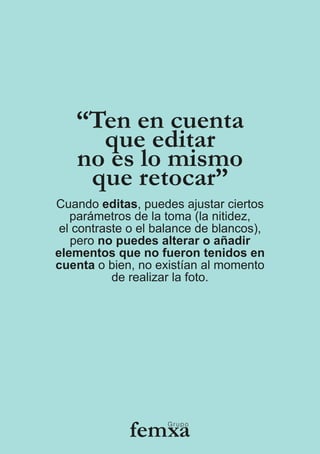 “Ten en cuenta que editar no es lo mismo que retocar”

Cuando editas, puedes ajustar ciertos parámetros de la toma (la nitidez, el contraste o el balance de blancos), pero no puedes alterar o añadir elementos que no fueron tenidos en cuenta o bien, no existían al momento de realizar la foto.

Grupo
femxa